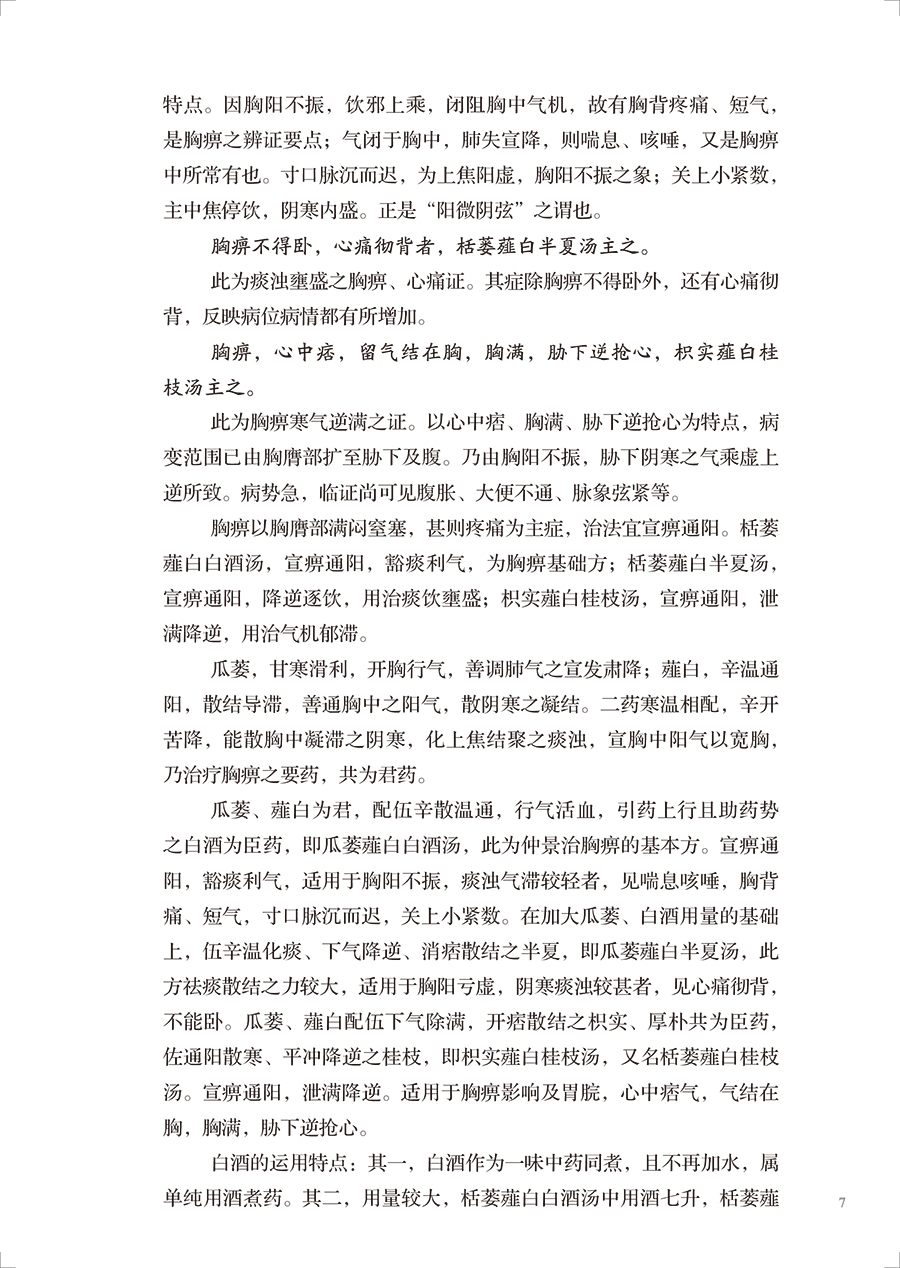 特点。因胸阳不振，饮邪上乘，闭阻胸中气机，故有胸背疼痛、短气，是胸痹之辨证要点；气闭于胸中，肺失宣降，则喘息、咳唾，又是胸痹中所常有也。寸口脉沉而迟，为上焦阳虚，胸阳不振之象；关上小紧数，主中焦停饮，阴寒内盛。正是“阳微阴弦”之谓也。

胸痹不得卧，心痛彻背者，栝蒌薤白半夏汤主之。

此为痰浊壅盛之胸痹、心痛证。其症除胸痹不得卧外，还有心痛彻背，反映病位病情都有所增加。

胸痹，心中痞，留气结在胸，胸满，胁下逆抢心，枳实薤白桂枝汤主之。

此为胸痹寒气逆满之证。以心中痞、胸满、胁下逆抢心为特点，病变范围已由胸膺部扩至胁下及腹。乃由胸阳不振，胁下阴寒之气乘虚上逆所致。病势急，临证尚可见腹胀、大便不通、脉象弦紧等。

胸痹以胸膺部满闷窒塞，甚则疼痛为主症，治法宜宣痹通阳。栝蒌薤白白酒汤，宣痹通阳，豁痰利气，为胸痹基础方；栝蒌薤白半夏汤，宣痹通阳，降逆逐饮，用治痰饮壅盛；枳实薤白桂枝汤，宣痹通阳，泄满降逆，用治气机郁滞。

瓜蒌，甘寒滑利，开胸行气，善调肺气之宣发肃降；薤白，辛温通阳，散结导滞，善通胸中之阳气，散阴寒之凝结。二药寒温相配，辛开苦降，能散胸中凝滞之阴寒，化上焦结聚之痰浊，宣胸中阳气以宽胸，乃治疗胸痹之要药，共为君药。

瓜蒌、薤白为君，配伍辛散温通，行气活血，引药上行且助药势之白酒为臣药，即瓜蒌薤白白酒汤，此为仲景治胸痹的基本方。宣痹通阳，豁痰利气，适用于胸阳不振，痰浊气滞较轻者，见喘息咳唾，胸背痛、短气，寸口脉沉而迟，关上小紧数。在加大瓜蒌、白酒用量的基础上，伍辛温化痰、下气降逆、消痞散结之半夏，即瓜蒌薤白半夏汤，此方祛痰散结之力较大，适用于胸阳亏虚，阴寒痰浊较甚者，见心痛彻背，不能卧。瓜蒌、薤白配伍下气除满，开痞散结之枳实、厚朴共为臣药，佐通阳散寒、平冲降逆之桂枝，即枳实薤白桂枝汤，又名栝蒌薤白桂枝汤。宣痹通阳，泄满降逆。适用于胸痹影响及胃脘，心中痞气，气结在胸，胸满，胁下逆抢心。

白酒的运用特点：其一，白酒作为一味中药同煮，且不再加水，属单纯用酒煮药。其二，用量较大，栝蒌薤白白酒汤中用酒七升，栝蒌薤

7